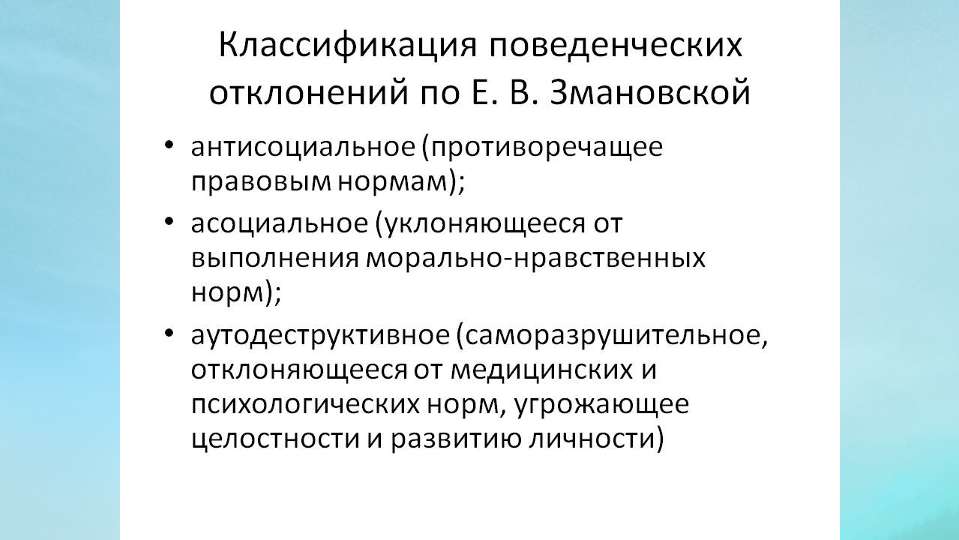 Классификация поведенческих отклонений по Е. В. Змановской

• антисоциальное (противоречащее правовым нормам);
• асоциальное (уклоняющееся от выполнения морально-нравственных норм);
• аутодеструктивное (саморазрушительное, отклоняющееся от медицинских и психологических норм, угрожающее целостности и развитию личности)